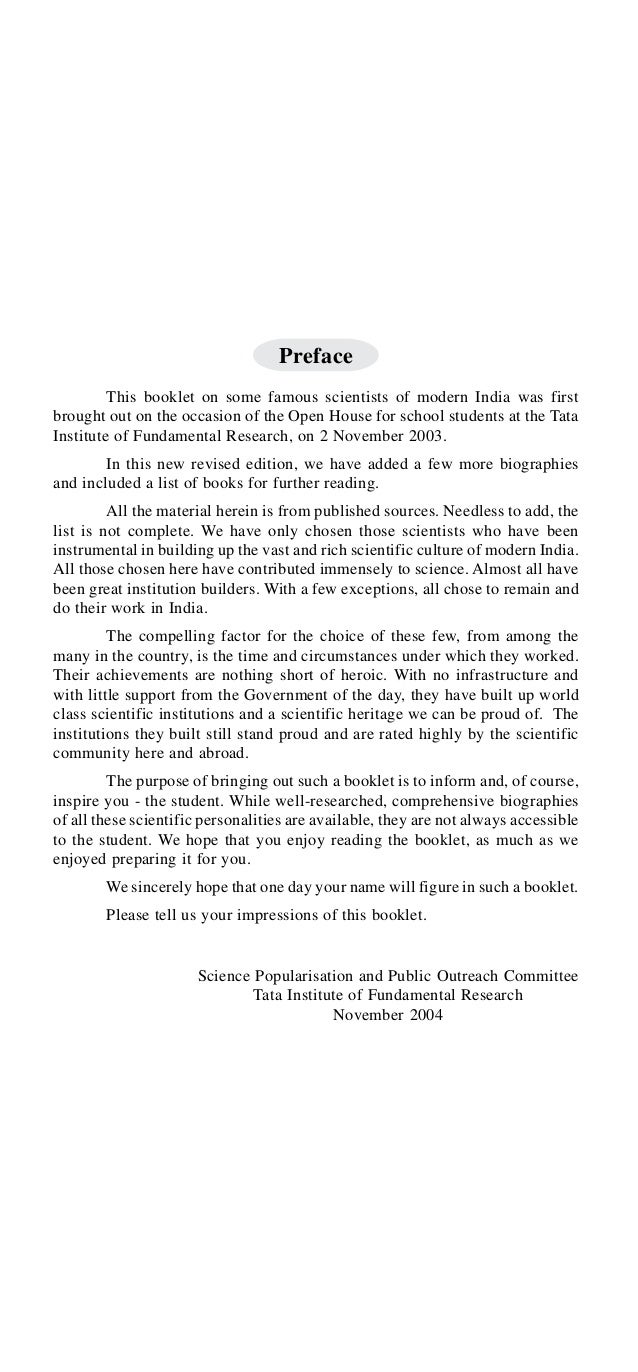 Preface

This booklet on some famous scientists of modern India was first brought out on the occasion of the Open House for school students at the Tata Institute of Fundamental Research, on 2 November 2003.

In this new revised edition, we have added a few more biographies and included a list of books for further reading.

All the material herein is from published sources. Needless to add, the list is not complete. We have only chosen those scientists who have been instrumental in building up the vast and rich scientific culture of modern India. All those chosen here have contributed immensely to science. Almost all have been great institution builders. With a few exceptions, all chose to remain and do their work in India.

The compelling factor for the choice of these few, from among the many in the country, is the time and circumstances under which they worked. Their achievements are nothing short of heroic. With no infrastructure and with little support from the Government of the day, they have built up world class scientific institutions and a scientific heritage we can be proud of. The institutions they built still stand proud and are rated highly by the scientific community here and abroad.

The purpose of bringing out such a booklet is to inform and, of course, inspire you - the student. While well-researched, comprehensive biographies of all these scientific personalities are available, they are not always accessible to the student. We hope that you enjoy reading the booklet, as much as we enjoyed preparing it for you.

We sincerely hope that one day your name will figure in such a booklet.

Please tell us your impressions of this booklet.

Science Popularisation and Public Outreach Committee
Tata Institute of Fundamental Research
November 2004